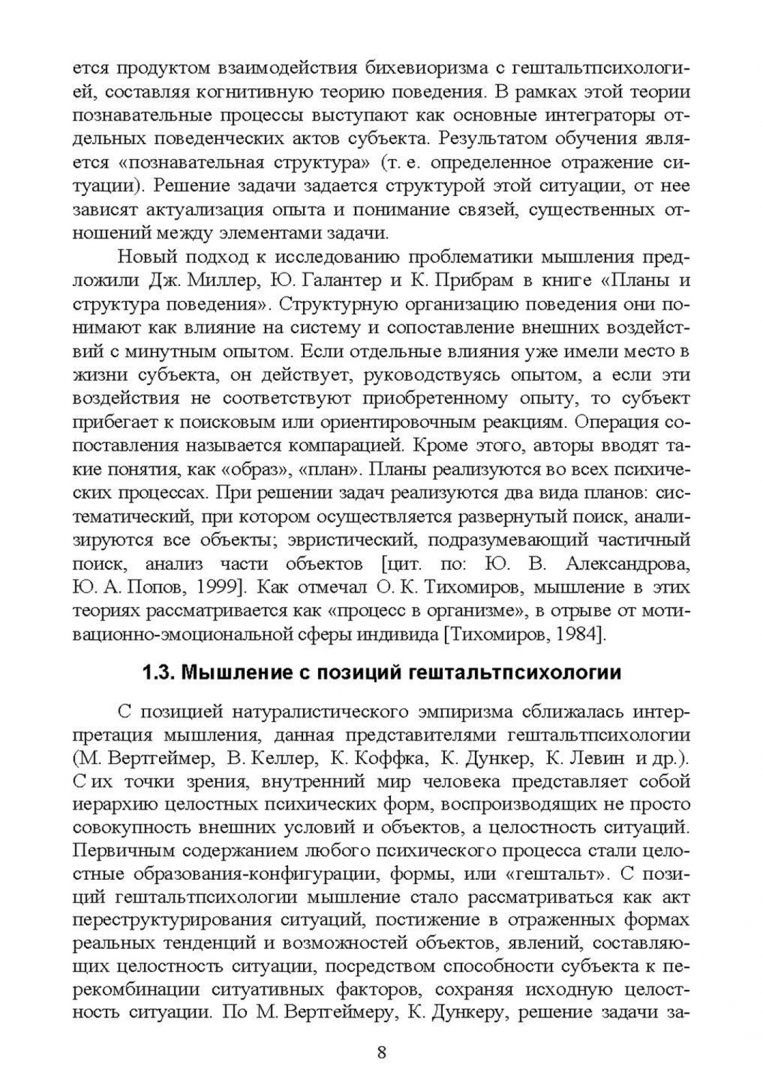 ется продуктом взаимодействия бихевиоризма с гештальтпсихологией, составляя когнитивную теорию поведения. В рамках этой теории познавательные процессы выступают как основные интеграторы отдельных поведенческих актов субъекта. Результатом обучения является «познавательная структура» (т. е. определенное отражение ситуации). Решение задачи задается структурой этой ситуации, от нее зависят актуализация опыта и понимание связей, существенных отношений между элементами задачи.

Новый подход к исследованию проблематики мышления предложили Дж. Миллер, Ю. Галантер и К. Прибрам в книге «Планы и структура поведения». Структурную организацию поведения они понимают как влияние на систему и сопоставление внешних воздействий с минутным опытом. Если отдельные влияния уже имели место в жизни субъекта, он действует, руководствуясь опытом, а если эти воздействия не соответствуют приобретенному опыту, то субъект прибегает к поисковым или ориентировочным реакциям. Операция сопоставления называется компарацией. Кроме этого, авторы вводят такие понятия, как «образ», «план». Планы реализуются во всех психических процессах. При решении задач реализуются два вида планов: систематический, при котором осуществляется развернутый поиск, анализируются все объекты; эвристический, подразумевающий частичный поиск, анализ части объектов [цит. по: Ю. В. Александрова, Ю. А. Попов, 1999]. Как отмечал О. К. Тихомиров, мышление в этих теориях рассматривается как «процесс в организме», в отрыве от мотивационно-эмоциональной сферы индивида [Тихомиров, 1984].

1.3. Мышление с позиций гештальтпсихологии

С позицией натуралистического эмпиризма сближалась интерпретация мышления, данная представителями гештальтпсихологии (М. Вертгеймер, В. Келлер, К. Коффка, К. Дункер, К. Левин и др.). С их точки зрения, внутренний мир человека представляет собой иерархию целостных психических форм, воспроизводящих не просто совокупность внешних условий и объектов, а целостность ситуаций. Первичным содержанием любого психического процесса стали целостные образования-конфигурации, формы, или «гештальт». С позиций гештальтпсихологии мышление стало рассматриваться как акт переструктурирования ситуаций, постижение в отраженных формах реальных тенденций и возможностей объектов, явлений, составляющих целостность ситуации, посредством способности субъекта к перекомбинации ситуативных факторов, сохраняя исходную целостность ситуации. По М. Вертгеймеру, К. Дункеру, решение задачи за-

8